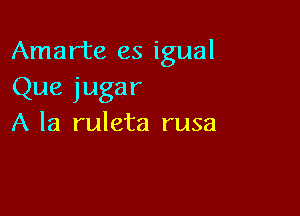 Amarte es igual
Que jugar
A la ruleta rusa